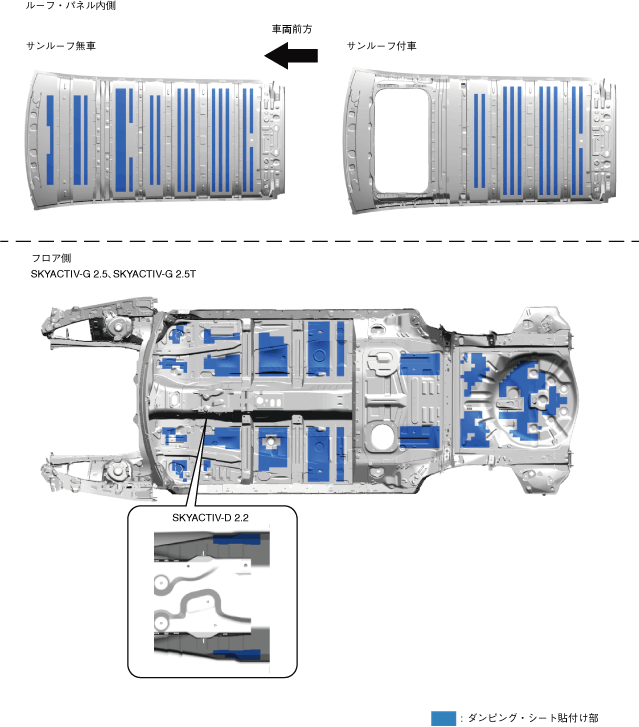 ルーフ・パネル内側

車両前方

サンルーフ無車

サンルーフ付車

フロア側

SKYACTIV-G 2.5、SKYACTIV-G 2.5T

SKYACTIV-D 2.2

：ダンピング・シート貼付け部